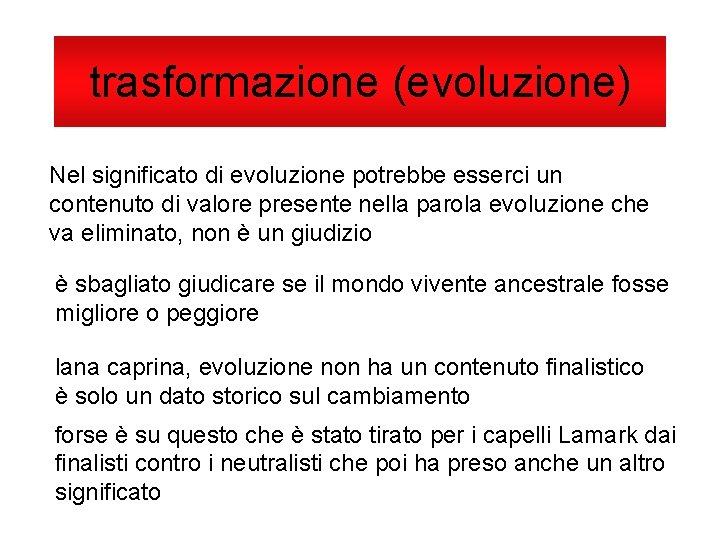 trasformazione (evoluzione)

Nel significato di evoluzione potrebbe esserci un contenuto di valore presente nella parola evoluzione che va eliminato, non è un giudizio

è sbagliato giudicare se il mondo vivente ancestrale fosse migliore o peggiore

lana caprina, evoluzione non ha un contenuto finalistico è solo un dato storico sul cambiamento

forse è su questo che è stato tirato per i capelli Lamark dai finalisti contro i neutralisti che poi ha preso anche un altro significato